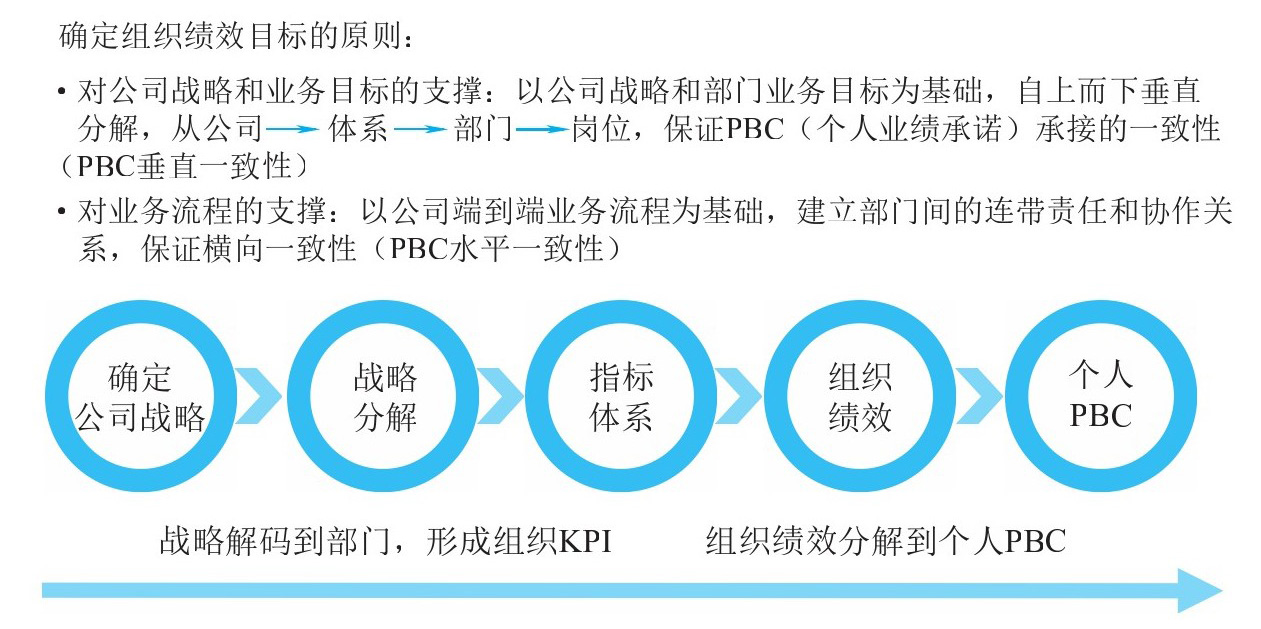 确定组织绩效目标的原则：

• 对公司战略和业务目标的支撑：以公司战略和部门业务目标为基础，自上而下垂直分解，从公司→体系→部门→岗位，保证PBC（个人业绩承诺）承接的一致性（PBC垂直一致性）

• 对业务流程的支撑：以公司端到端业务流程为基础，建立部门间的连带责任和协作关系，保证横向一致性（PBC水平一致性）

确定公司战略

战略分解

指标体系

组织绩效

个人PBC

战略解码到部门，形成组织KPI

组织绩效分解到个人PBC